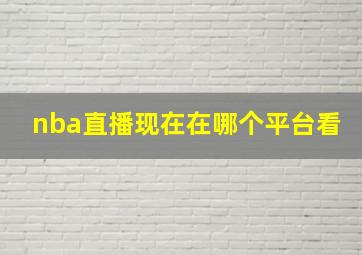 nba直播现在在哪个平台看